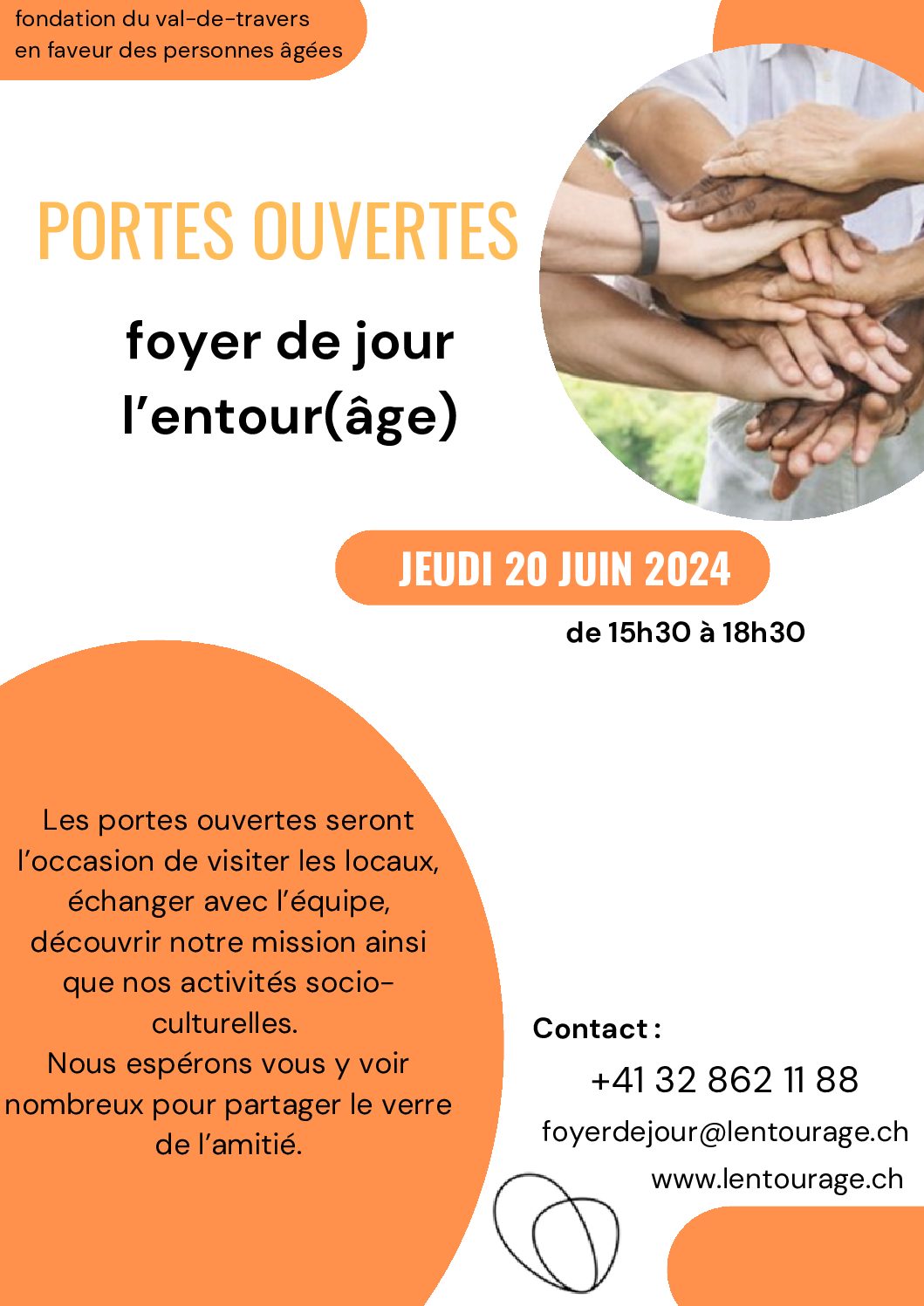 fondation du val-de-travers
en faveur des personnes âgées

PORTES OUVERTES

foyer de jour
l'entour(âge)

JEUDI 20 JUIN 2024

de 15h30 à 18h30

Les portes ouvertes seront l'occasion de visiter les locaux, échanger avec l'équipe, découvrir notre mission ainsi que nos activités socio-culturelles.
Nous espérons vous y voir nombreux pour partager le verre de l'amitié.

Contact :
+41 32 862 11 88
foyerdejour@lentourage.ch
www.lentourage.ch